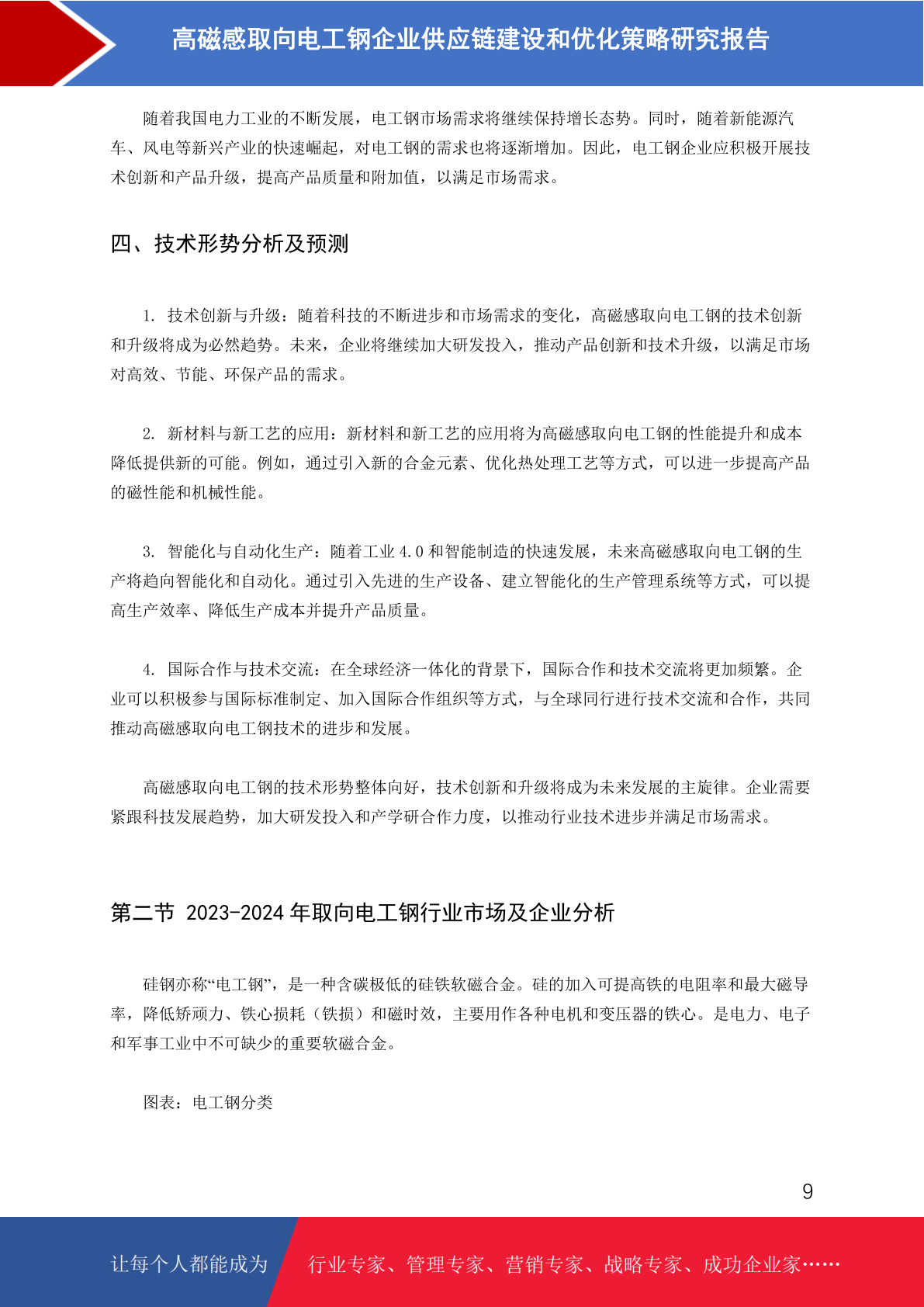 高磁感取向电工钢企业供应链建设和优化策略研究报告

随着我国电力工业的不断发展，电工钢市场需求将继续保持增长态势。同时，随着新能源汽车、风电等新兴产业的快速崛起，对电工钢的需求也将逐渐增加。因此，电工钢企业应积极开展技术创新和产品升级，提高产品质量和附加值，以满足市场需求。

四、技术形势分析及预测

1. 技术创新与升级：随着科技的不断进步和市场需求的变化，高磁感取向电工钢的技术创新和升级将成为必然趋势。未来，企业将继续加大研发投入，推动产品创新和技术升级，以满足市场对高效、节能、环保产品的需求。

2. 新材料与新工艺的应用：新材料和新工艺的应用将为高磁感取向电工钢的性能提升和成本降低提供新的可能。例如，通过引入新的合金元素、优化热处理工艺等方式，可以进一步提高产品的磁性能和机械性能。

3. 智能化与自动化生产：随着工业 4.0 和智能制造的快速发展，未来高磁感取向电工钢的生产将趋向智能化和自动化。通过引入先进的生产设备、建立智能化的生产管理系统等方式，可以提高生产效率、降低生产成本并提升产品质量。

4. 国际合作与技术交流：在全球经济一体化的背景下，国际合作和技术交流将更加频繁。企业可以积极参与国际标准制定、加入国际合作组织等方式，与全球同行进行技术交流和合作，共同推动高磁感取向电工钢技术的进步和发展。

高磁感取向电工钢的技术形势整体向好，技术创新和升级将成为未来发展的主旋律。企业需要紧跟科技发展趋势，加大研发投入和产学研合作力度，以推动行业技术进步并满足市场需求。

第二节 2023-2024 年取向电工钢行业市场及企业分析

硅钢亦称“电工钢”，是一种含碳极低的硅铁软磁合金。硅的加入可提高铁的电阻率和最大磁导率，降低矫顽力、铁心损耗（铁损）和磁时效，主要用作各种电机和变压器的铁心。是电力、电子和军事工业中不可缺少的重要软磁合金。

图表：电工钢分类

9

让每个人都能成为 行业专家、管理专家、营销专家、战略专家、成功企业家……